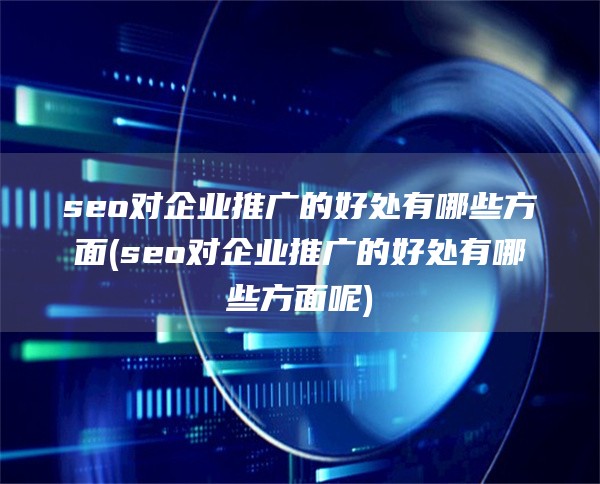 seo对企业推广的好处有哪些方面(seo对企业推广的好处有哪些方面呢)